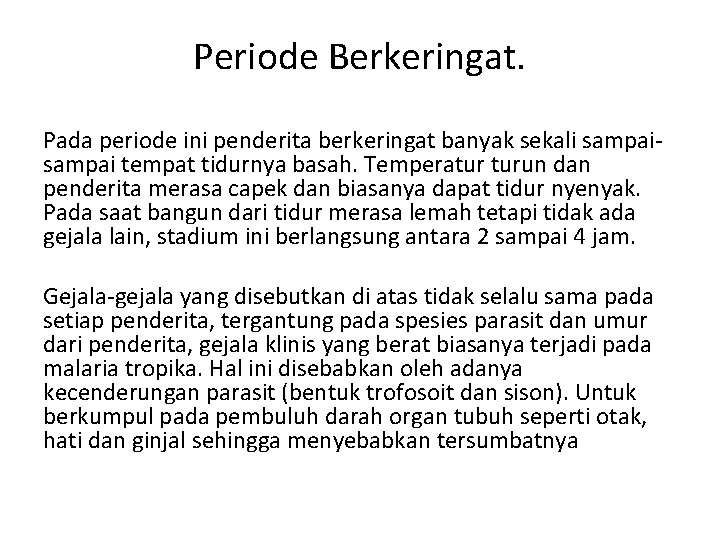 Periode Berkeringat.

Pada periode ini penderita berkeringat banyak sekali sampai-sampai tempat tidurnya basah. Temperatur turun dan penderita merasa capek dan biasanya dapat tidur nyenyak. Pada saat bangun dari tidur merasa lemah tetapi tidak ada gejala lain, stadium ini berlangsung antara 2 sampai 4 jam.

Gejala-gejala yang disebutkan di atas tidak selalu sama pada setiap penderita, tergantung pada spesies parasit dan umur dari penderita, gejala klinis yang berat biasanya terjadi pada malaria tropika. Hal ini disebabkan oleh adanya kecenderungan parasit (bentuk trofosoit dan sison). Untuk berkumpul pada pembuluh darah organ tubuh seperti otak, hati dan ginjal sehingga menyebabkan tersumbatnya